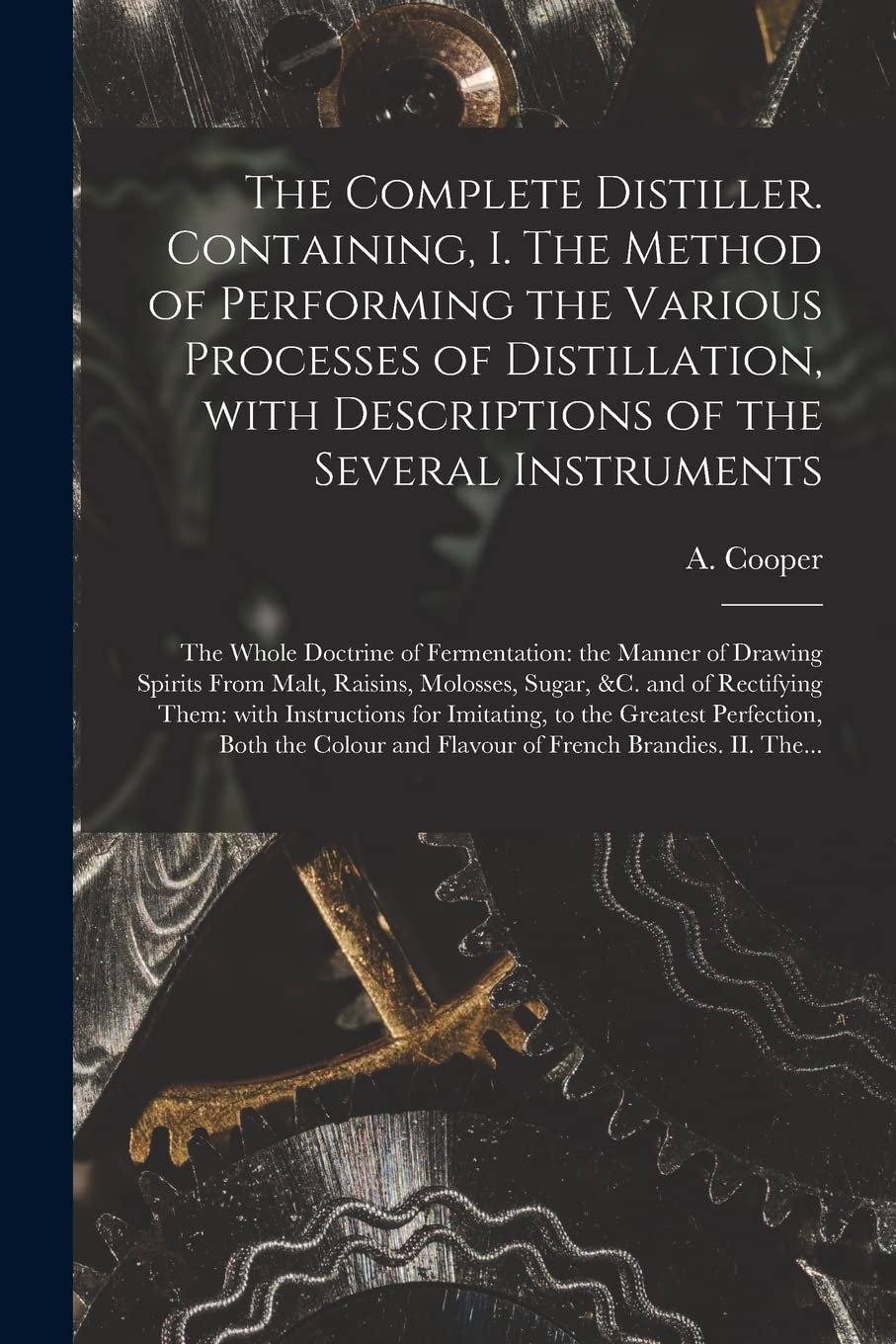 The Complete Distiller. Containing, I. The Method of Performing the Various Processes of Distillation, with Descriptions of the Several Instruments

A. Cooper

The Whole Doctrine of Fermentation: the Manner of Drawing Spirits From Malt, Raisins, Molosses, Sugar, &C. and of Rectifying Them: with Instructions for Imitating, to the Greatest Perfection, Both the Colour and Flavour of French Brandies. II. The...